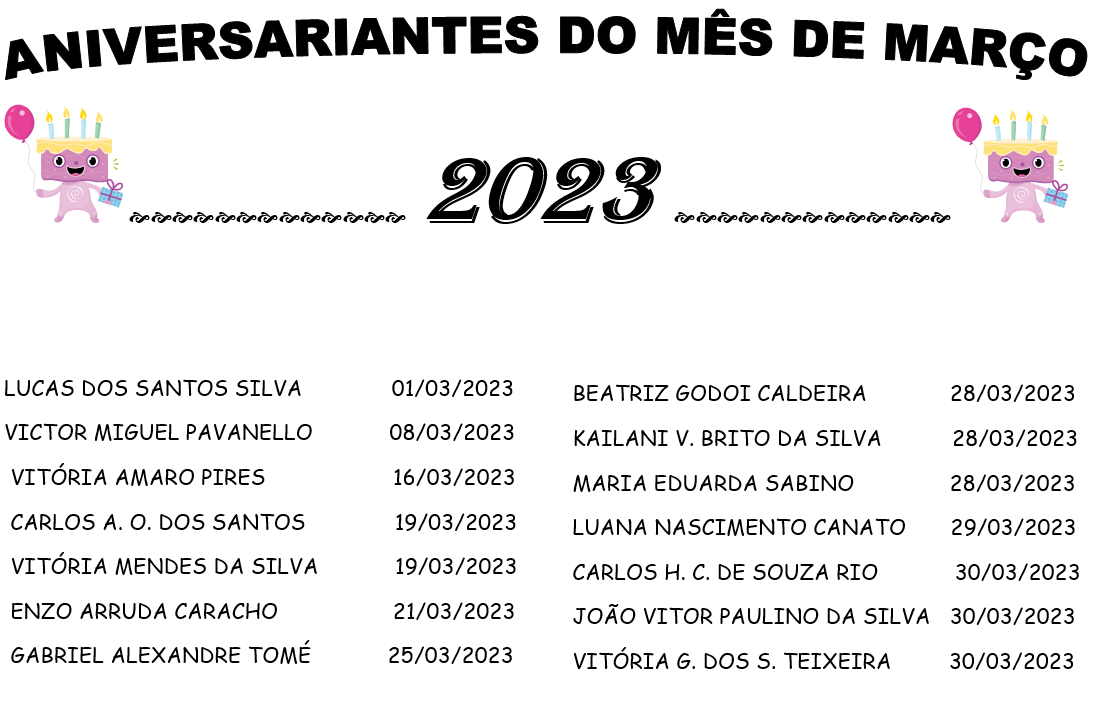 ANIVERSARIANTES DO MÊS DE MARÇO

2023

LUCAS DOS SANTOS SILVA 01/03/2023
VICTOR MIGUEL PAVANELLO 08/03/2023
VITÓRIA AMARO PIRES 16/03/2023
CARLOS A. O. DOS SANTOS 19/03/2023
VITÓRIA MENDES DA SILVA 19/03/2023
ENZO ARRUDA CARACHO 21/03/2023
GABRIEL ALEXANDRE TOMÉ 25/03/2023

BEATRIZ GODOI CALDEIRA 28/03/2023
KAILANI V. BRITO DA SILVA 28/03/2023
MARIA EDUARDA SABINO 28/03/2023
LUANA NASCIMENTO CANATO 29/03/2023
CARLOS H. C. DE SOUZA RIO 30/03/2023
JOÃO VITOR PAULINO DA SILVA 30/03/2023
VITÓRIA G. DOS S. TEIXEIRA 30/03/2023